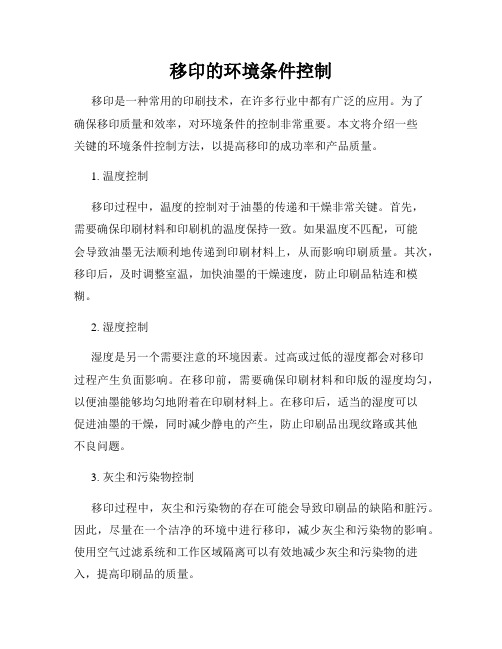 移印的环境条件控制

移印是一种常用的印刷技术，在许多行业中都有广泛的应用。为了确保移印质量和效率，对环境条件的控制非常重要。本文将介绍一些关键的环境条件控制方法，以提高移印的成功率和产品质量。

1. 温度控制

移印过程中，温度的控制对于油墨的传递和干燥非常关键。首先，需要确保印刷材料和印刷机的温度保持一致。如果温度不匹配，可能会导致油墨无法顺利地传递到印刷材料上，从而影响印刷质量。其次，移印后，及时调整室温，加快油墨的干燥速度，防止印刷品粘连和模糊。

2. 湿度控制

湿度是另一个需要注意的环境因素。过高或过低的湿度都会对移印过程产生负面影响。在移印前，需要确保印刷材料和印版的湿度均匀，以便油墨能够均匀地附着在印刷材料上。在移印后，适当的湿度可以促进油墨的干燥，同时减少静电的产生，防止印刷品出现纹路或其他不良问题。

3. 灰尘和污染物控制

移印过程中，灰尘和污染物的存在可能会导致印刷品的缺陷和脏污。因此，尽量在一个洁净的环境中进行移印，减少灰尘和污染物的影响。使用空气过滤系统和工作区域隔离可以有效地减少灰尘和污染物的进入，提高印刷品的质量。